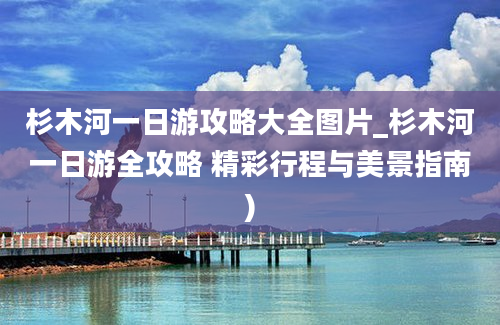 杉木河一日游攻略大全图片_杉木河一日游全攻略 精彩行程与美景指南）